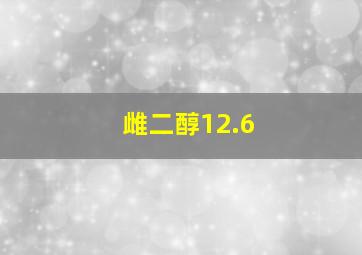 雌二醇12.6